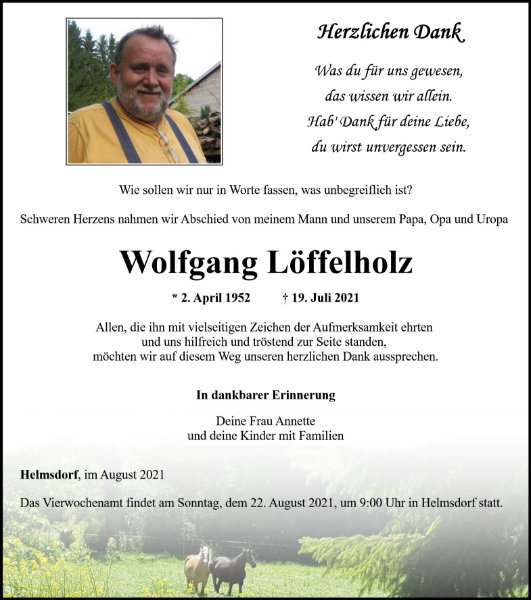 Herzlichen Dank

Was du für uns gewesen,
das wissen wir allein.
Hab' Dank für deine Liebe,
du wirst unvergessen sein.

Wie sollen wir nur in Worte fassen, was unbegreiflich ist?

Schweren Herzens nahmen wir Abschied von meinem Mann und unserem Papa, Opa und Uropa

Wolfgang Löffelholz

* 2. April 1952 † 19. Juli 2021

Allen, die ihn mit vielseitigen Zeichen der Aufmerksamkeit ehrten und uns hilfreich und tröstend zur Seite standen, möchten wir auf diesem Weg unseren herzlichen Dank aussprechen.

In dankbarer Erinnerung

Deine Frau Annette
und deine Kinder mit Familien

Helmsdorf, im August 2021

Das Vierwochenamt findet am Sonntag, dem 22. August 2021, um 9:00 Uhr in Helmsdorf statt.